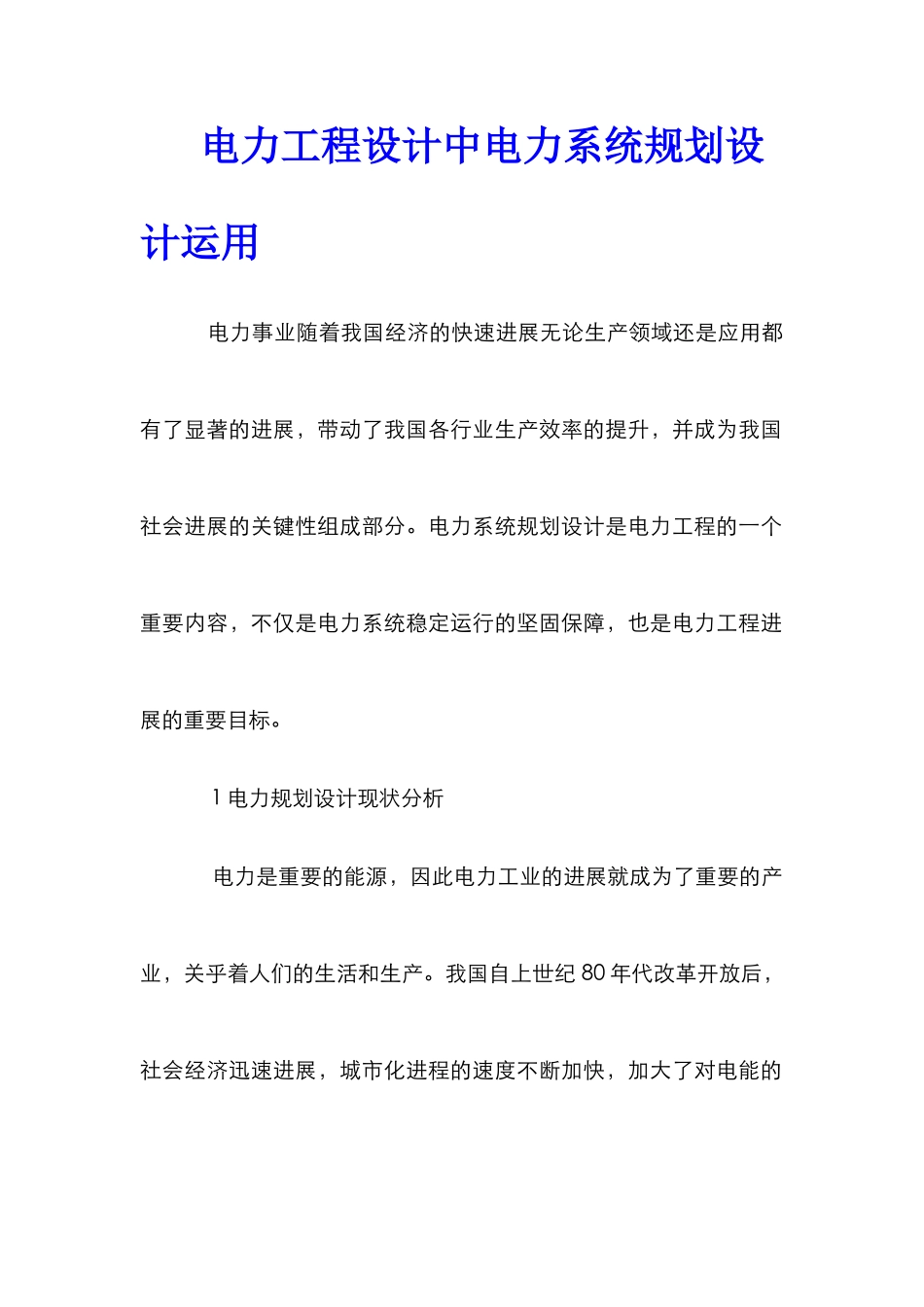 电力工程设计中电力系统规划设计运用

电力事业随着我国经济的快速进展无论生产领域还是应用都有了显著的进展，带动了我国各行业生产效率的提升，并成为我国社会进展的关键性组成部分。电力系统规划设计是电力工程的一个重要内容，不仅是电力系统稳定运行的坚固保障，也是电力工程进展的重要目标。

1 电力规划设计现状分析

电力是重要的能源，因此电力工业的进展就成为了重要的产业，关乎着人们的生活和生产。我国自上世纪 80 年代改革开放后，社会经济迅速进展，城市化进程的速度不断加快，加大了对电能的